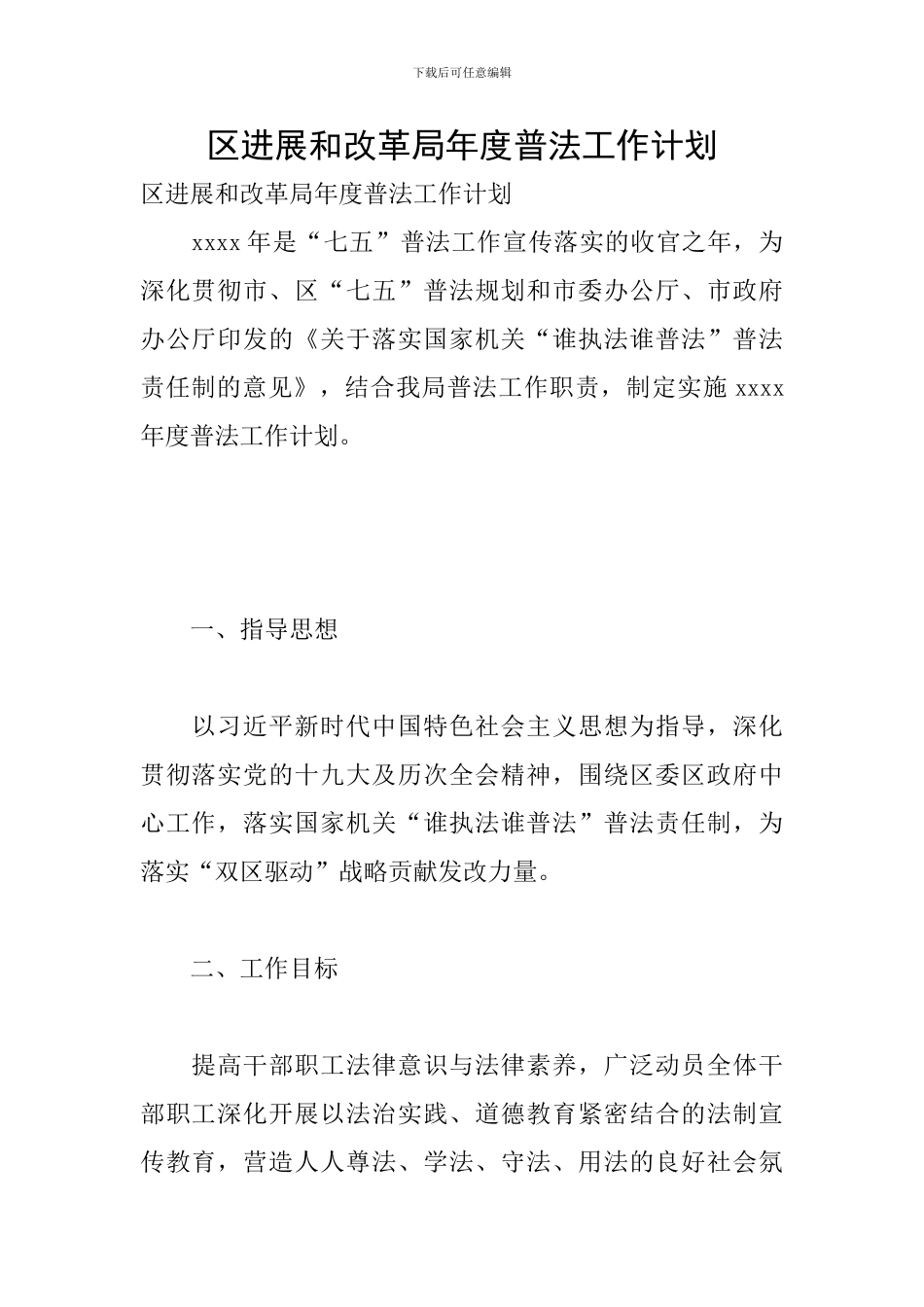 下载后可任意编辑

区进展和改革局年度普法工作计划

区进展和改革局年度普法工作计划

xxxx 年是“七五”普法工作宣传落实的收官之年，为深化贯彻市、区“七五”普法规划和市委办公厅、市政府办公厅印发的《关于落实国家机关“谁执法谁普法”普法责任制的意见》，结合我局普法工作职责，制定实施 xxxx 年度普法工作计划。

一、指导思想

以习近平新时代中国特色社会主义思想为指导，深化贯彻落实党的十九大及历次全会精神，围绕区委区政府中心工作，落实国家机关“谁执法谁普法”普法责任制，为落实“双区驱动”战略贡献发改力量。

二、工作目标

提高干部职工法律意识与法律素养，广泛动员全体干部职工深化开展以法治实践、道德教育紧密结合的法制宣传教育，营造人人尊法、学法、守法、用法的良好社会氛